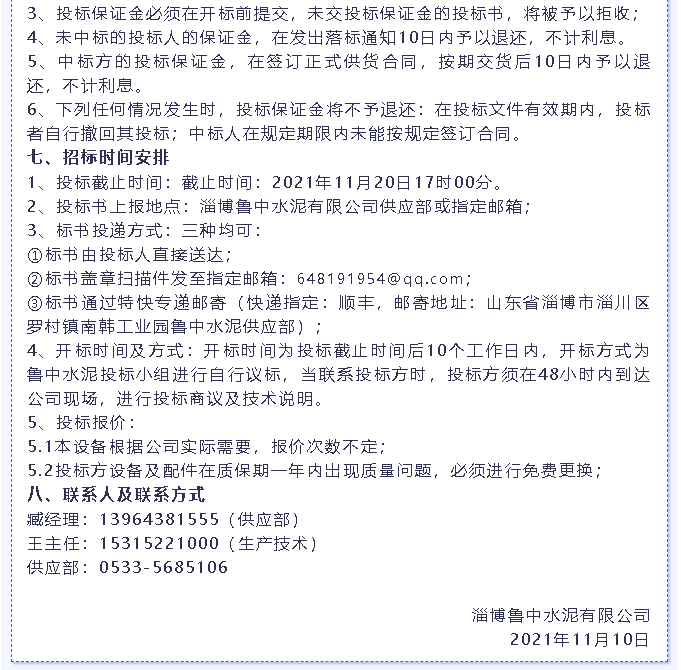 3、投标保证金必须在开标前提交，未交投标保证金的投标书，将被予以拒收；
4、未中标的投标人的保证金，在发出落标通知10日内予以退还，不计利息。
5、中标方的投标保证金，在签订正式供货合同，按期交货后10日内予以退还，不计利息。
6、下列任何情况发生时，投标保证金将不予退还：在投标文件有效期内，投标者自行撤回其投标；中标人在规定期限内未能按规定签订合同。
七、招标时间安排
1、投标截止时间：截止时间：2021年11月20日17时00分。
2、投标书上报地点：淄博鲁中水泥有限公司供应部或指定邮箱；
3、标书投递方式：三种均可：
①标书由投标人直接送达；
②标书盖章扫描件发至指定邮箱：648191954@qq.com；
③标书通过特快专递邮寄（快递指定：顺丰，邮寄地址：山东省淄博市淄川区罗村镇南韩工业园鲁中水泥供应部）；
4、开标时间及方式：开标时间为投标截止时间后10个工作日内，开标方式为鲁中水泥投标小组进行自行议标，当联系投标方时，投标方须在48小时内到达公司现场，进行投标商议及技术说明。
5、投标报价：
5.1本设备根据公司实际需要，报价次数不定；
5.2投标方设备及配件在质保期一年内出现质量问题，必须进行免费更换；
八、联系人及联系方式
臧经理：13964381555（供应部）
王主任：15315221000（生产技术）
供应部：0533-5685106

淄博鲁中水泥有限公司
2021年11月10日